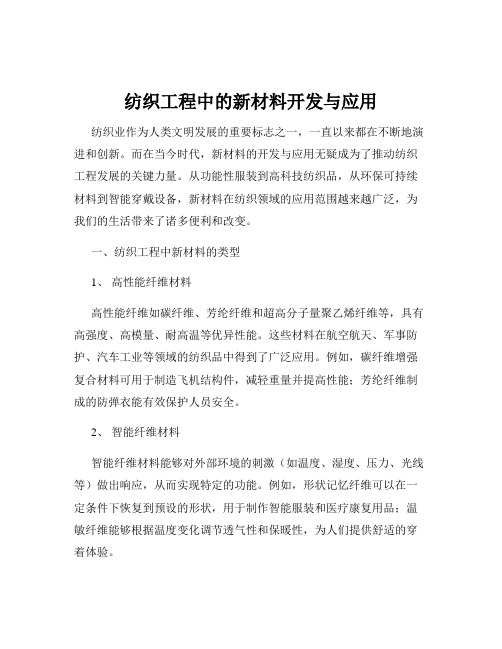 纺织工程中的新材料开发与应用

纺织业作为人类文明发展的重要标志之一，一直以来都在不断地演进和创新。而在当今时代，新材料的开发与应用无疑成为了推动纺织工程发展的关键力量。从功能性服装到高科技纺织品，从环保可持续材料到智能穿戴设备，新材料在纺织领域的应用范围越来越广泛，为我们的生活带来了诸多便利和改变。

一、纺织工程中新材料的类型

1、 高性能纤维材料

高性能纤维如碳纤维、芳纶纤维和超高分子量聚乙烯纤维等，具有高强度、高模量、耐高温等优异性能。这些材料在航空航天、军事防护、汽车工业等领域的纺织品中得到了广泛应用。例如，碳纤维增强复合材料可用于制造飞机结构件，减轻重量并提高性能；芳纶纤维制成的防弹衣能有效保护人员安全。

2、 智能纤维材料

智能纤维材料能够对外部环境的刺激（如温度、湿度、压力、光线等）做出响应，从而实现特定的功能。例如，形状记忆纤维可以在一定条件下恢复到预设的形状，用于制作智能服装和医疗康复用品；温敏纤维能够根据温度变化调节透气性和保暖性，为人们提供舒适的穿着体验。